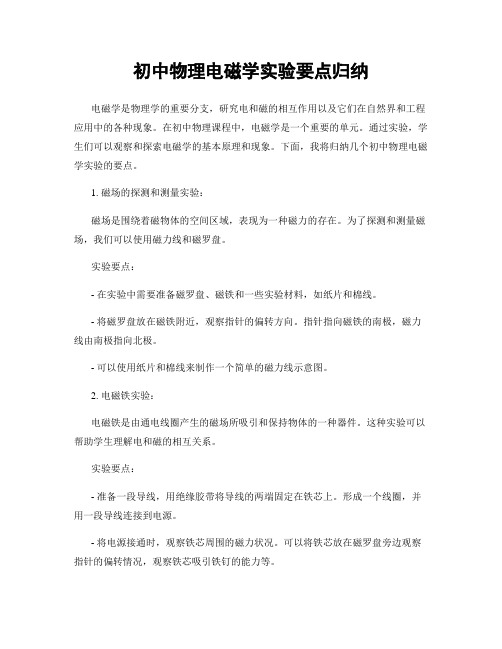 初中物理电磁学实验要点归纳

电磁学是物理学的重要分支，研究电和磁的相互作用以及它们在自然界和工程应用中的各种现象。在初中物理课程中，电磁学是一个重要的单元。通过实验，学生们可以观察和探索电磁学的基本原理和现象。下面，我将归纳几个初中物理电磁学实验的要点。

1. 磁场的探测和测量实验：

磁场是围绕着磁物体的空间区域，表现为一种磁力的存在。为了探测和测量磁场，我们可以使用磁力线和磁罗盘。

实验要点：

- 在实验中需要准备磁罗盘、磁铁和一些实验材料，如纸片和棉线。

- 将磁罗盘放在磁铁附近，观察指针的偏转方向。指针指向磁铁的南极，磁力线由南极指向北极。

- 可以使用纸片和棉线来制作一个简单的磁力线示意图。

2. 电磁铁实验：

电磁铁是由通电线圈产生的磁场所吸引和保持物体的一种器件。这种实验可以帮助学生理解电和磁的相互关系。

实验要点：

- 准备一段导线，用绝缘胶带将导线的两端固定在铁芯上。形成一个线圈，并用一段导线连接到电源。

- 将电源接通时，观察铁芯周围的磁力状况。可以将铁芯放在磁罗盘旁边观察指针的偏转情况，观察铁芯吸引铁钉的能力等。